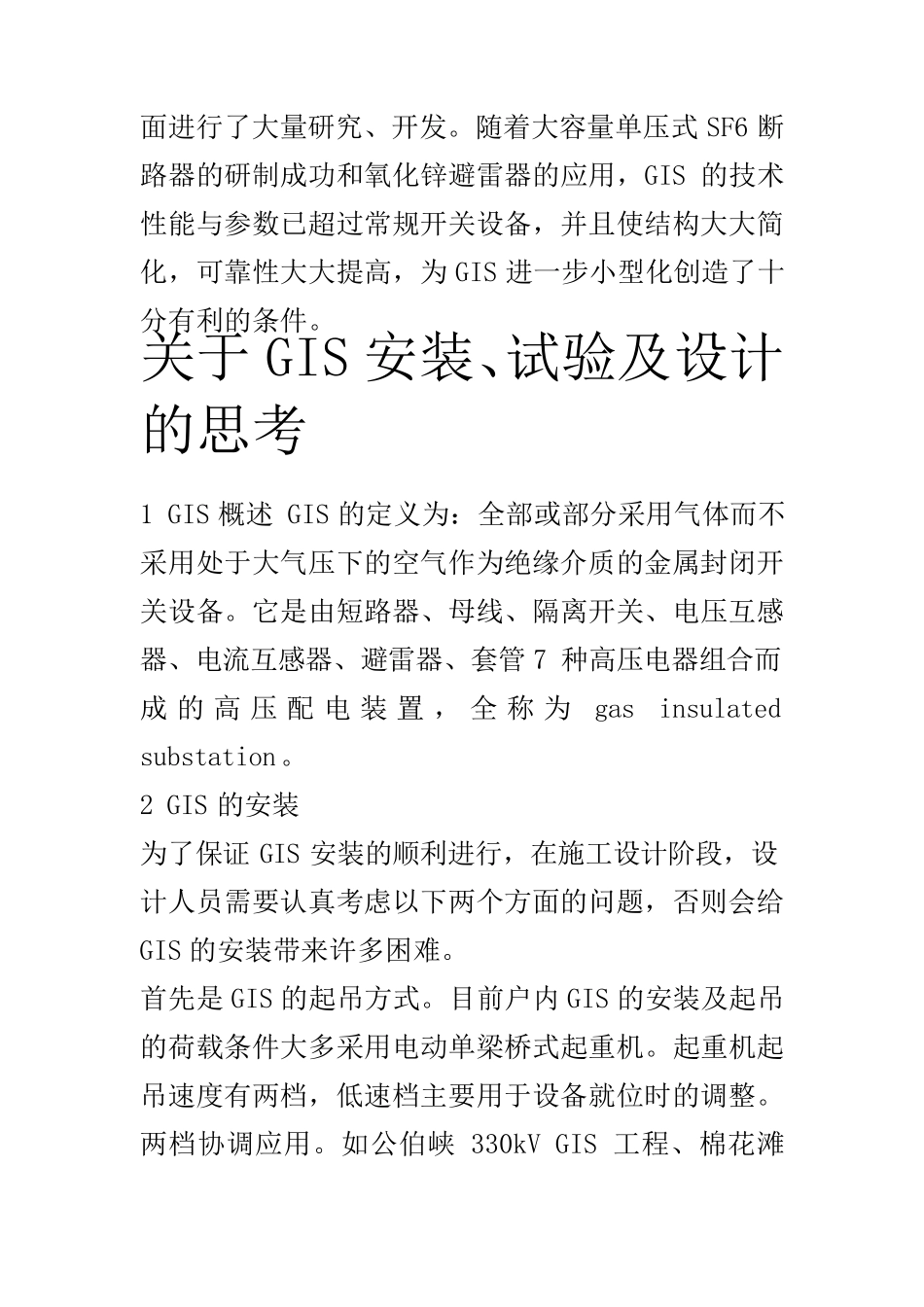 面进行了大量研究、开发。随着大容量单压式 SF6 断路器的研制成功和氧化锌避雷器的应用，GIS 的技术性能与参数已超过常规开关设备，并且使结构大大简化，可靠性大大提高，为 GIS 进一步小型化创造了十分有利的条件。

关于 GIS 安装、试验及设计的思考

1 GIS 概述 GIS 的定义为：全部或部分采用气体而不采用处于大气压下的空气作为绝缘介质的金属封闭开关设备。它是由短路器、母线、隔离开关、电压互感器、电流互感器、避雷器、套管 7 种高压电器组合而成的高压配电装置，全称为 gas insulated substation。

2 GIS 的安装

为了保证 GIS 安装的顺利进行，在施工设计阶段，设计人员需要认真考虑以下两个方面的问题，否则会给 GIS 的安装带来许多困难。

首先是 GIS 的起吊方式。目前户内 GIS 的安装及起吊的荷载条件大多采用电动单梁桥式起重机。起重机起吊速度有两档，低速档主要用于设备就位时的调整。两档协调应用。如公伯峡 330kV GIS 工程、棉花滩